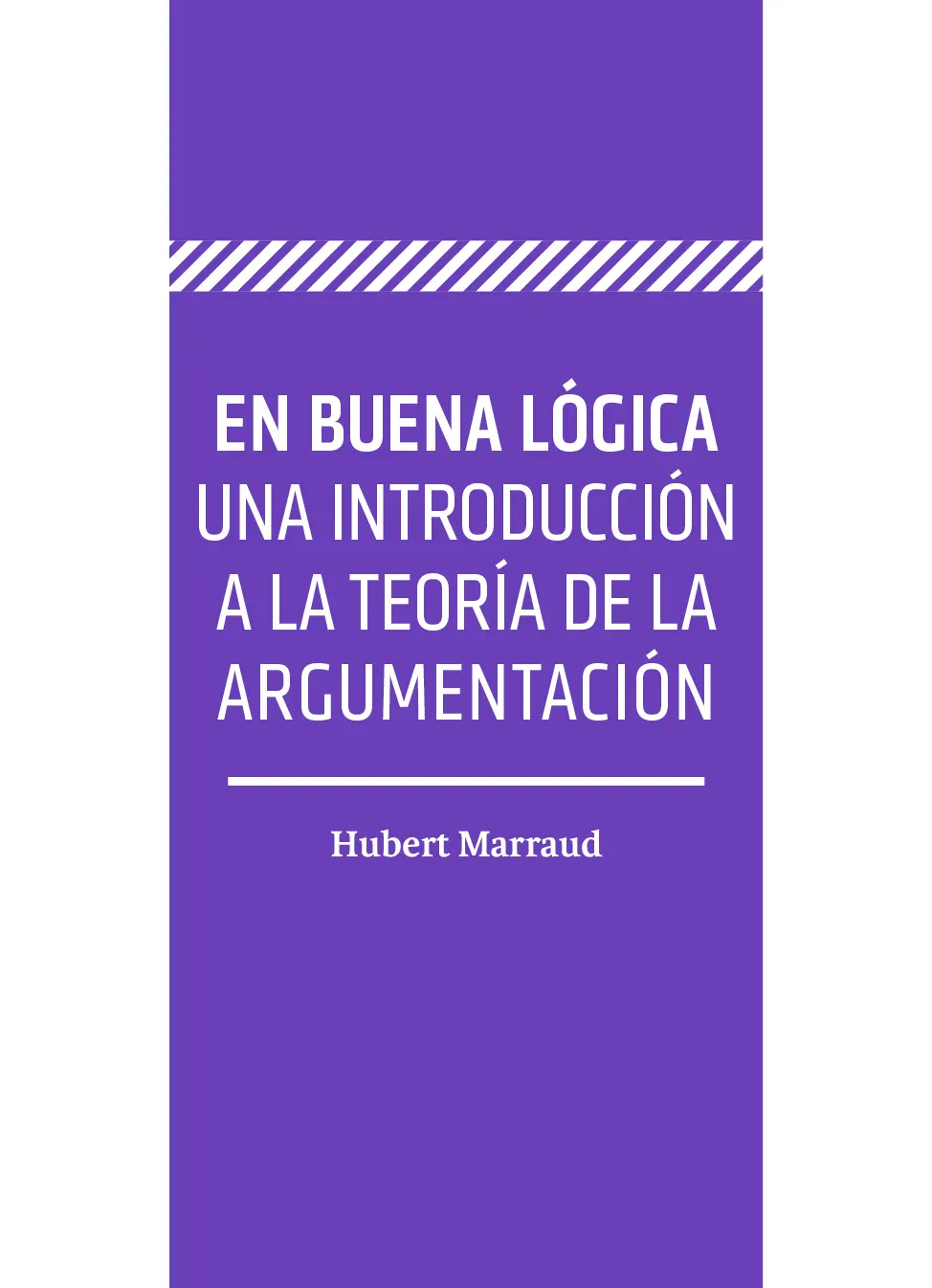 EN BUENA LÓGICA
UNA INTRODUCCIÓN A LA TEORÍA DE LA ARGUMENTACIÓN

Hubert Marraud